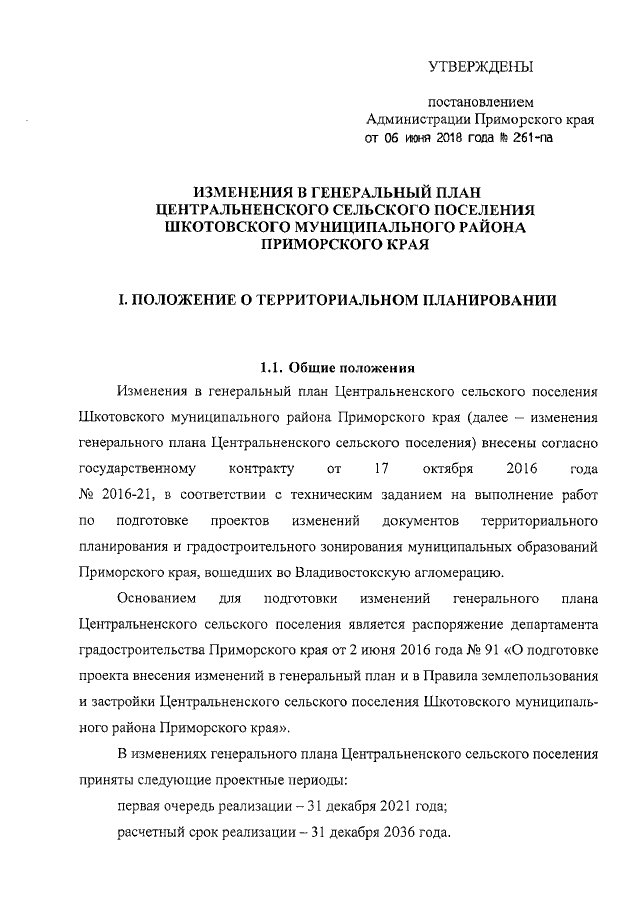 УТВЕРЖДЕНЫ

постановлением
Администрации Приморского края
от 06 июня 2018 года № 261-па

ИЗМЕНЕНИЯ В ГЕНЕРАЛЬНЫЙ ПЛАН
ЦЕНТРАЛЬНЕНСКОГО СЕЛЬСКОГО ПОСЕЛЕНИЯ
ШКОТОВСКОГО МУНИЦИПАЛЬНОГО РАЙОНА
ПРИМОРСКОГО КРАЯ

I. ПОЛОЖЕНИЕ О ТЕРРИТОРИАЛЬНОМ ПЛАНИРОВАНИИ

1.1. Общие положения

Изменения в генеральный план Центральненского сельского поселения Шкотовского муниципального района Приморского края (далее – изменения генерального плана Центральненского сельского поселения) внесены согласно государственному контракту от 17 октября 2016 года № 2016-21, в соответствии с техническим заданием на выполнение работ по подготовке проектов изменений документов территориального планирования и градостроительного зонирования муниципальных образований Приморского края, вошедших во Владивостокскую агломерацию.

Основанием для подготовки изменений генерального плана Центральненского сельского поселения является распоряжение департамента градостроительства Приморского края от 2 июня 2016 года № 91 «О подготовке проекта внесения изменений в генеральный план и в Правила землепользования и застройки Центральненского сельского поселения Шкотовского муниципального района Приморского края».

В изменениях генерального плана Центральненского сельского поселения приняты следующие проектные периоды:

первая очередь реализации – 31 декабря 2021 года;

расчетный срок реализации – 31 декабря 2036 года.